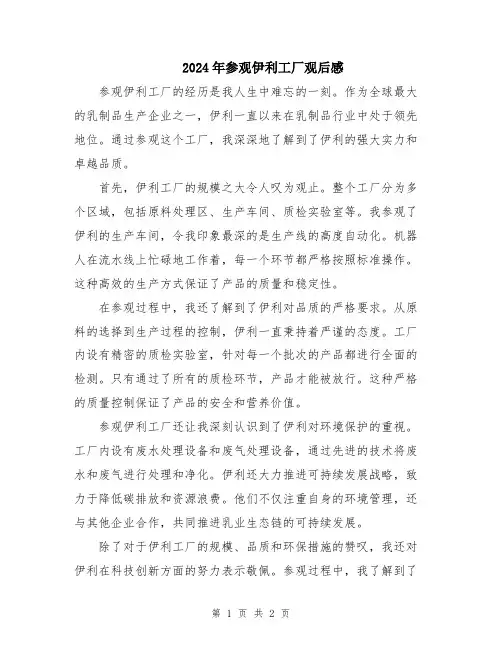 2024年参观伊利工厂观后感

参观伊利工厂的经历是我人生中难忘的一刻。作为全球最大的乳制品生产企业之一，伊利一直以来在乳制品行业中处于领先地位。通过参观这个工厂，我深深地了解到了伊利的强大实力和卓越品质。

首先，伊利工厂的规模之大令人叹为观止。整个工厂分为多个区域，包括原料处理区、生产车间、质检实验室等。我参观了伊利的生产车间，令我印象最深的是生产线的高度自动化。机器人在流水线上忙碌地工作着，每一个环节都严格按照标准操作。这种高效的生产方式保证了产品的质量和稳定性。

在参观过程中，我还了解到了伊利对品质的严格要求。从原料的选择到生产过程的控制，伊利一直秉持着严谨的态度。工厂内设有精密的质检实验室，针对每一个批次的产品都进行全面的检测。只有通过了所有的质检环节，产品才能被放行。这种严格的质量控制保证了产品的安全和营养价值。

参观伊利工厂还让我深刻认识到了伊利对环境保护的重视。工厂内设有废水处理设备和废气处理设备，通过先进的技术将废水和废气进行处理和净化。伊利还大力推进可持续发展战略，致力于降低碳排放和资源浪费。他们不仅注重自身的环境管理，还与其他企业合作，共同推进乳业生态链的可持续发展。

除了对于伊利工厂的规模、品质和环保措施的赞叹，我还对伊利在科技创新方面的努力表示敬佩。参观过程中，我了解到了

第 1 页 共 2 页